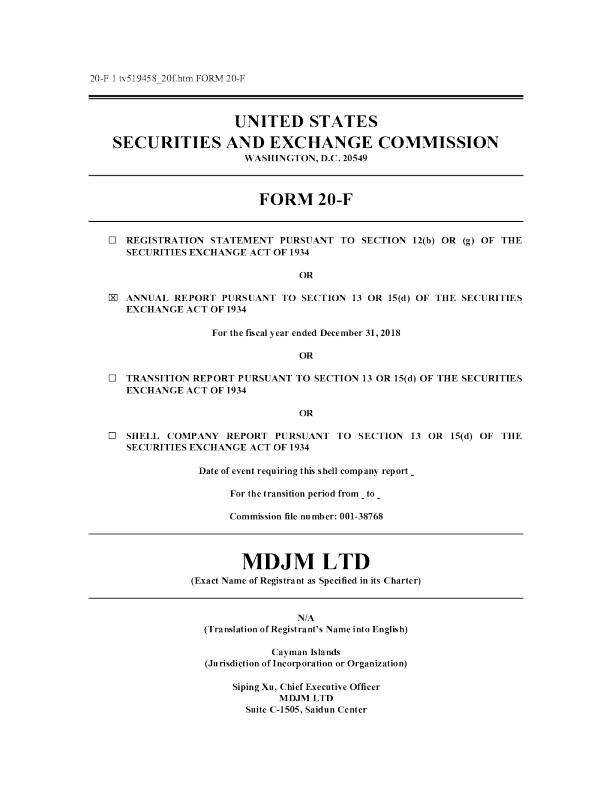 20-F 1 tv519458_20f.htm FORM 20-F

UNITED STATES
SECURITIES AND EXCHANGE COMMISSION
WASHINGTON, D.C. 20549

FORM 20-F

☐ REGISTRATION STATEMENT PURSUANT TO SECTION 12(b) OR (g) OF THE SECURITIES EXCHANGE ACT OF 1934

OR

☒ ANNUAL REPORT PURSUANT TO SECTION 13 OR 15(d) OF THE SECURITIES EXCHANGE ACT OF 1934

For the fiscal year ended December 31, 2018

OR

☐ TRANSITION REPORT PURSUANT TO SECTION 13 OR 15(d) OF THE SECURITIES EXCHANGE ACT OF 1934

OR

☐ SHELL COMPANY REPORT PURSUANT TO SECTION 13 OR 15(d) OF THE SECURITIES EXCHANGE ACT OF 1934

Date of event requiring this shell company report _

For the transition period from _ to _

Commission file number: 001-38768

MDJM LTD
(Exact Name of Registrant as Specified in its Charter)

N/A
(Translation of Registrant's Name into English)

Cayman Islands
(Jurisdiction of Incorporation or Organization)

Siping Xu, Chief Executive Officer
MDJM LTD
Suite C-1505, Saidun Center